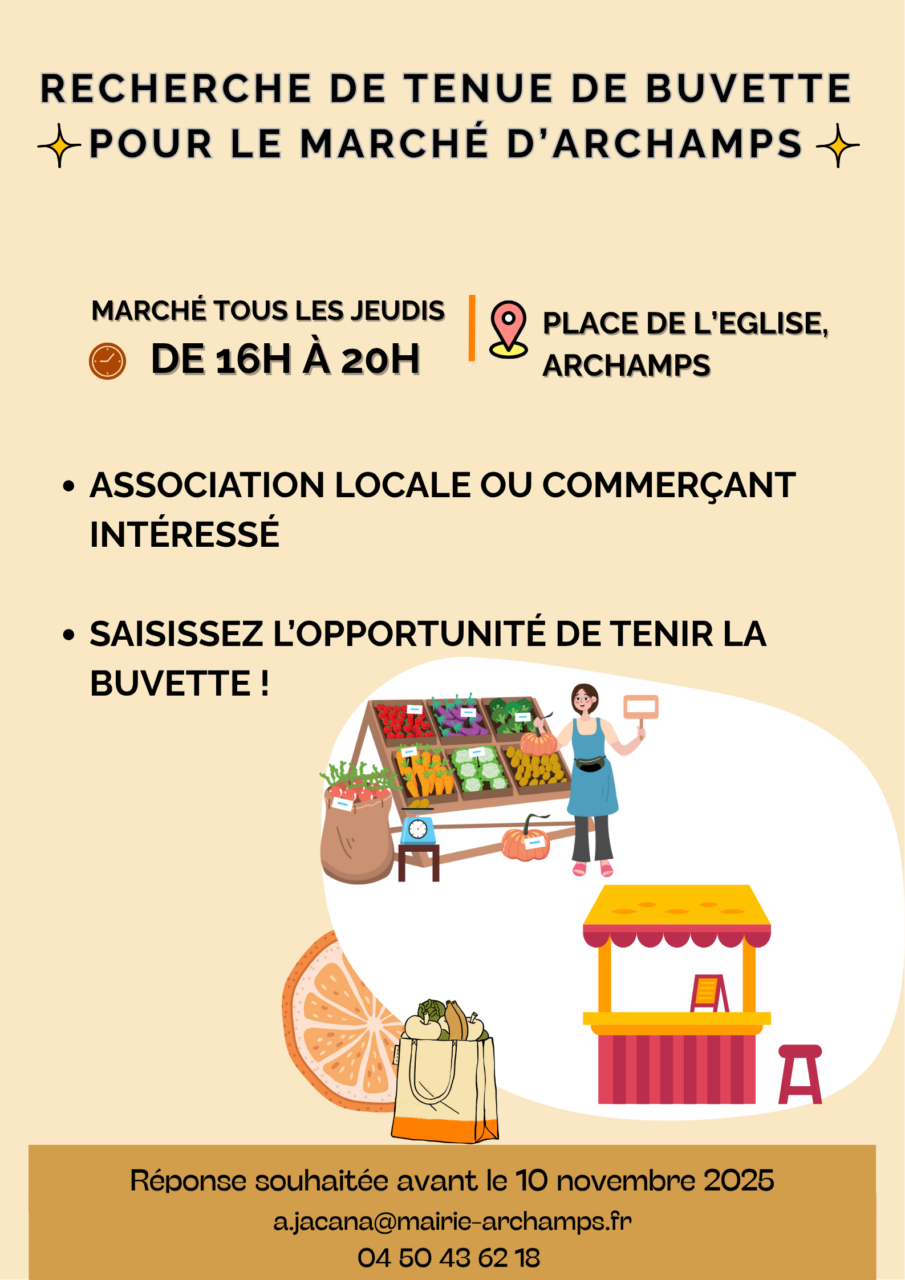 RECHERCHE DE TENUE DE BUVETTE
POUR LE MARCHÉ D'ARCHAMPS

MARCHÉ TOUS LES JEUDIS
DE 16H À 20H

PLACE DE L'EGLISE,
ARCHAMPS

• ASSOCIATION LOCALE OU COMMERÇANT INTÉRESSÉ

• SAISISSEZ L'OPPORTUNITÉ DE TENIR LA BUVETTE !

Réponse souhaitée avant le 10 novembre 2025
a.jacana@mairie-archamps.fr
04 50 43 62 18